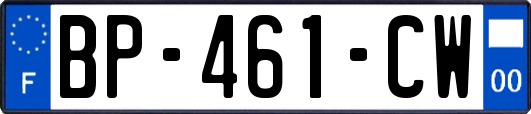 F
BP-461-CW
00